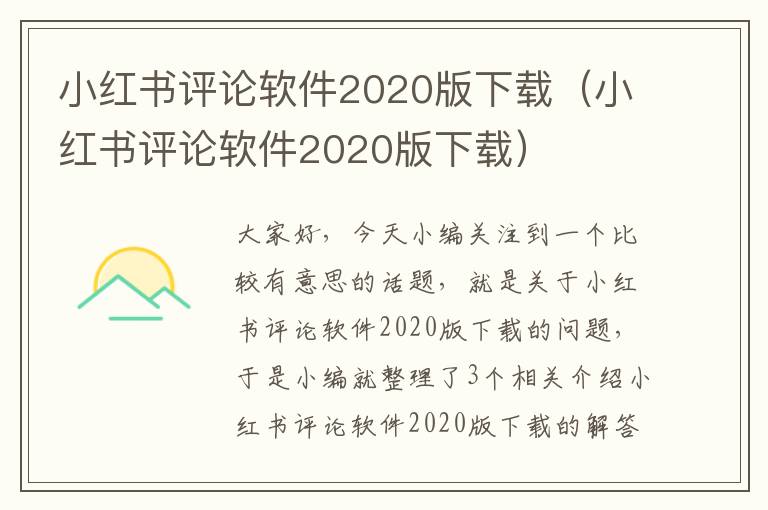 小红书评论软件2020版下载（小红书评论软件2020版下载）

大家好，今天小编关注到一个比较有意思的话题，就是关于小红书评论软件2020版下载的问题，于是小编就整理了3个相关介绍小红书评论软件2020版下载的解答